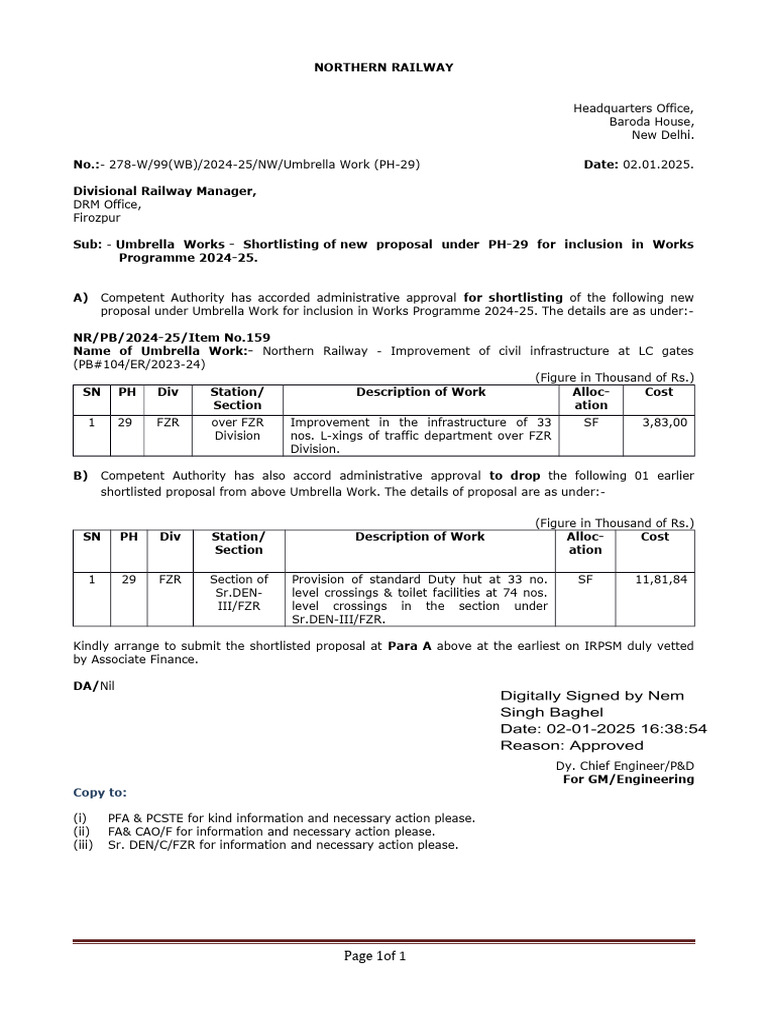 NORTHERN RAILWAY

Headquarters Office,
Baroda House,
New Delhi.

No.:- 278-W/99(WB)/2024-25/NW/Umbrella Work (PH-29)

Date: 02.01.2025.

Divisional Railway Manager,
DRM Office,
Firozpur

Sub: - Umbrella Works - Shortlisting of new proposal under PH-29 for inclusion in Works Programme 2024-25.

A) Competent Authority has accorded administrative approval for shortlisting of the following new proposal under Umbrella Work for inclusion in Works Programme 2024-25. The details are as under:-

NR/PB/2024-25/Item No.159
Name of Umbrella Work:- Northern Railway - Improvement of civil infrastructure at LC gates (PB#104/ER/2023-24)

(Figure in Thousand of Rs.)

| SN | PH | Div | Station/ Section | Description of Work | Allocation | Cost |
|---|---|---|---|---|---|---|
| 1 | 29 | FZR | over FZR Division | Improvement in the infrastructure of 33 nos. L-xings of traffic department over FZR Division. | SF | 3,83,00 |

B) Competent Authority has also accord administrative approval to drop the following 01 earlier shortlisted proposal from above Umbrella Work. The details of proposal are as under:-

(Figure in Thousand of Rs.)

| SN | PH | Div | Station/ Section | Description of Work | Allocation | Cost |
|---|---|---|---|---|---|---|
| 1 | 29 | FZR | Section of Sr.DEN-III/FZR | Provision of standard Duty hut at 33 no. level crossings & toilet facilities at 74 nos. level crossings in the section under Sr.DEN-III/FZR. | SF | 11,81,84 |

Kindly arrange to submit the shortlisted proposal at Para A above at the earliest on IRPSM duly vetted by Associate Finance.

DA/Nil

Digitally Signed by Nem Singh Baghel
Date: 02-01-2025 16:38:54
Reason: Approved

Dy. Chief Engineer/P&D
For GM/Engineering

Copy to:

(i) PFA & PCSTE for kind information and necessary action please.
(ii) FA& CAO/F for information and necessary action please.
(iii) Sr. DEN/C/FZR for information and necessary action please.

Page 1of 1